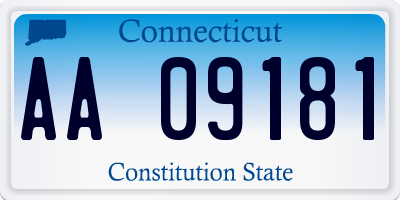 Connecticut

AA 09181

Constitution State